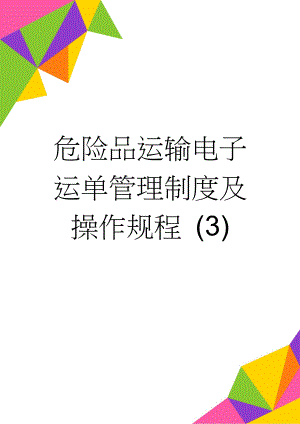 危险品运输电子运单管理制度及操作规程 (3)